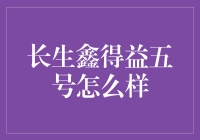 长生鑫得益五号怎么样